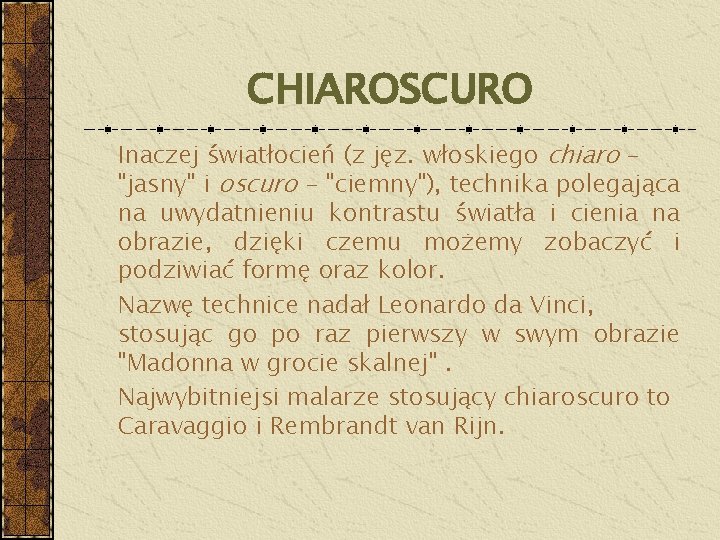 CHIAROSCURO

Inaczej światłocień (z jęz. włoskiego chiaro – "jasny" i oscuro – "ciemny"), technika polegająca na uwydatnieniu kontrastu światła i cienia na obrazie, dzięki czemu możemy zobaczyć i podziwiać formę oraz kolor.

Nazwę technice nadał Leonardo da Vinci, stosując go po raz pierwszy w swym obrazie "Madonna w grocie skalnej" .

Najwybitniejsi malarze stosujący chiaroscuro to Caravaggio i Rembrandt van Rijn.